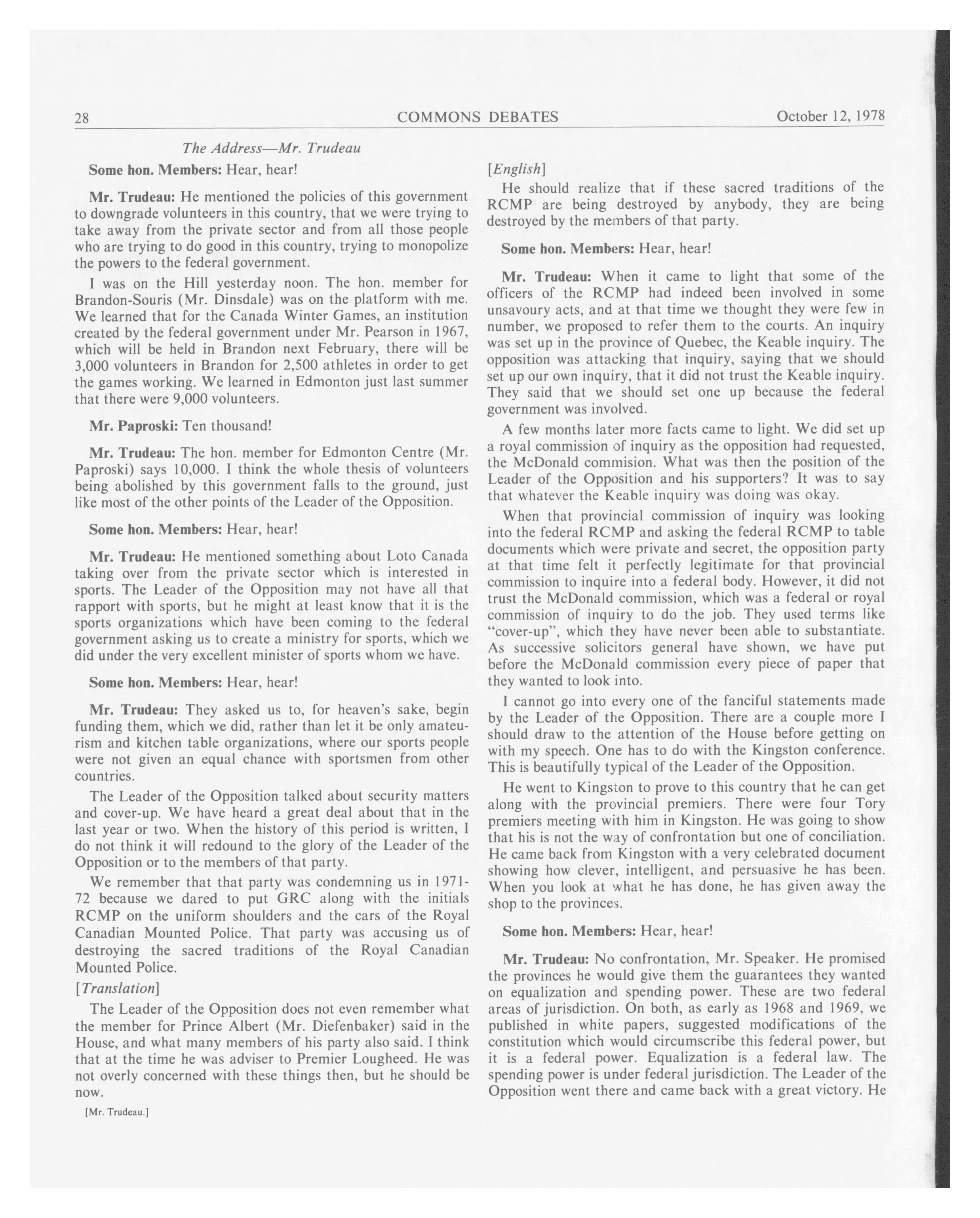 28 COMMONS DEBATES October 12, 1978

The Address—Mr. Trudeau

Some hon. Members: Hear, hear!

Mr. Trudeau: He mentioned the policies of this government to downgrade volunteers in this country, that we were trying to take away from the private sector and from all those people who are trying to do good in this country, trying to monopolize the powers to the federal government.

I was on the Hill yesterday noon. The hon. member for Brandon-Souris (Mr. Dinsdale) was on the platform with me. We learned that for the Canada Winter Games, an institution created by the federal government under Mr. Pearson in 1967, which will be held in Brandon next February, there will be 3,000 volunteers in Brandon for 2,500 athletes in order to get the games working. We learned in Edmonton just last summer that there were 9,000 volunteers.

Mr. Paproski: Ten thousand!

Mr. Trudeau: The hon. member for Edmonton Centre (Mr. Paproski) says 10,000. I think the whole thesis of volunteers being abolished by this government falls to the ground, just like most of the other points of the Leader of the Opposition.

Some hon. Members: Hear, hear!

Mr. Trudeau: He mentioned something about Loto Canada taking over from the private sector which is interested in sports. The Leader of the Opposition may not have all that rapport with sports, but he might at least know that it is the sports organizations which have been coming to the federal government asking us to create a ministry for sports, which we did under the very excellent minister of sports whom we have.

Some hon. Members: Hear, hear!

Mr. Trudeau: They asked us to, for heaven's sake, begin funding them, which we did, rather than let it be only amateurism and kitchen table organizations, where our sports people were not given an equal chance with sportsmen from other countries.

The Leader of the Opposition talked about security matters and cover-up. We have heard a great deal about that in the last year or two. When the history of this period is written, I do not think it will redound to the glory of the Leader of the Opposition or to the members of that party.

We remember that that party was condemning us in 1971-72 because we dared to put GRC along with the initials RCMP on the uniform shoulders and the cars of the Royal Canadian Mounted Police. That party was accusing us of destroying the sacred traditions of the Royal Canadian Mounted Police.

[Translation]

The Leader of the Opposition does not even remember what the member for Prince Albert (Mr. Diefenbaker) said in the House, and what many members of his party also said. I think that at the time he was adviser to Premier Lougheed. He was not overly concerned with these things then, but he should be now.

[Mr. Trudeau.]

[English]

He should realize that if these sacred traditions of the RCMP are being destroyed by anybody, they are being destroyed by the members of that party.

Some hon. Members: Hear, hear!

Mr. Trudeau: When it came to light that some of the officers of the RCMP had indeed been involved in some unsavoury acts, and at that time we thought they were few in number, we proposed to refer them to the courts. An inquiry was set up in the province of Quebec, the Keable inquiry. The opposition was attacking that inquiry, saying that we should set up our own inquiry, that it did not trust the Keable inquiry. They said that we should set one up because the federal government was involved.

A few months later more facts came to light. We did set up a royal commission of inquiry as the opposition had requested, the McDonald commision. What was then the position of the Leader of the Opposition and his supporters? It was to say that whatever the Keable inquiry was doing was okay.

When that provincial commission of inquiry was looking into the federal RCMP and asking the federal RCMP to table documents which were private and secret, the opposition party at that time felt it perfectly legitimate for that provincial commission to inquire into a federal body. However, it did not trust the McDonald commission, which was a federal or royal commission of inquiry to do the job. They used terms like "cover-up", which they have never been able to substantiate. As successive solicitors general have shown, we have put before the McDonald commission every piece of paper that they wanted to look into.

I cannot go into every one of the fanciful statements made by the Leader of the Opposition. There are a couple more I should draw to the attention of the House before getting on with my speech. One has to do with the Kingston conference. This is beautifully typical of the Leader of the Opposition.

He went to Kingston to prove to this country that he can get along with the provincial premiers. There were four Tory premiers meeting with him in Kingston. He was going to show that his is not the way of confrontation but one of conciliation. He came back from Kingston with a very celebrated document showing how clever, intelligent, and persuasive he has been. When you look at what he has done, he has given away the shop to the provinces.

Some hon. Members: Hear, hear!

Mr. Trudeau: No confrontation, Mr. Speaker. He promised the provinces he would give them the guarantees they wanted on equalization and spending power. These are two federal areas of jurisdiction. On both, as early as 1968 and 1969, we published in white papers, suggested modifications of the constitution which would circumscribe this federal power, but it is a federal power. Equalization is a federal law. The spending power is under federal jurisdiction. The Leader of the Opposition went there and came back with a great victory. He